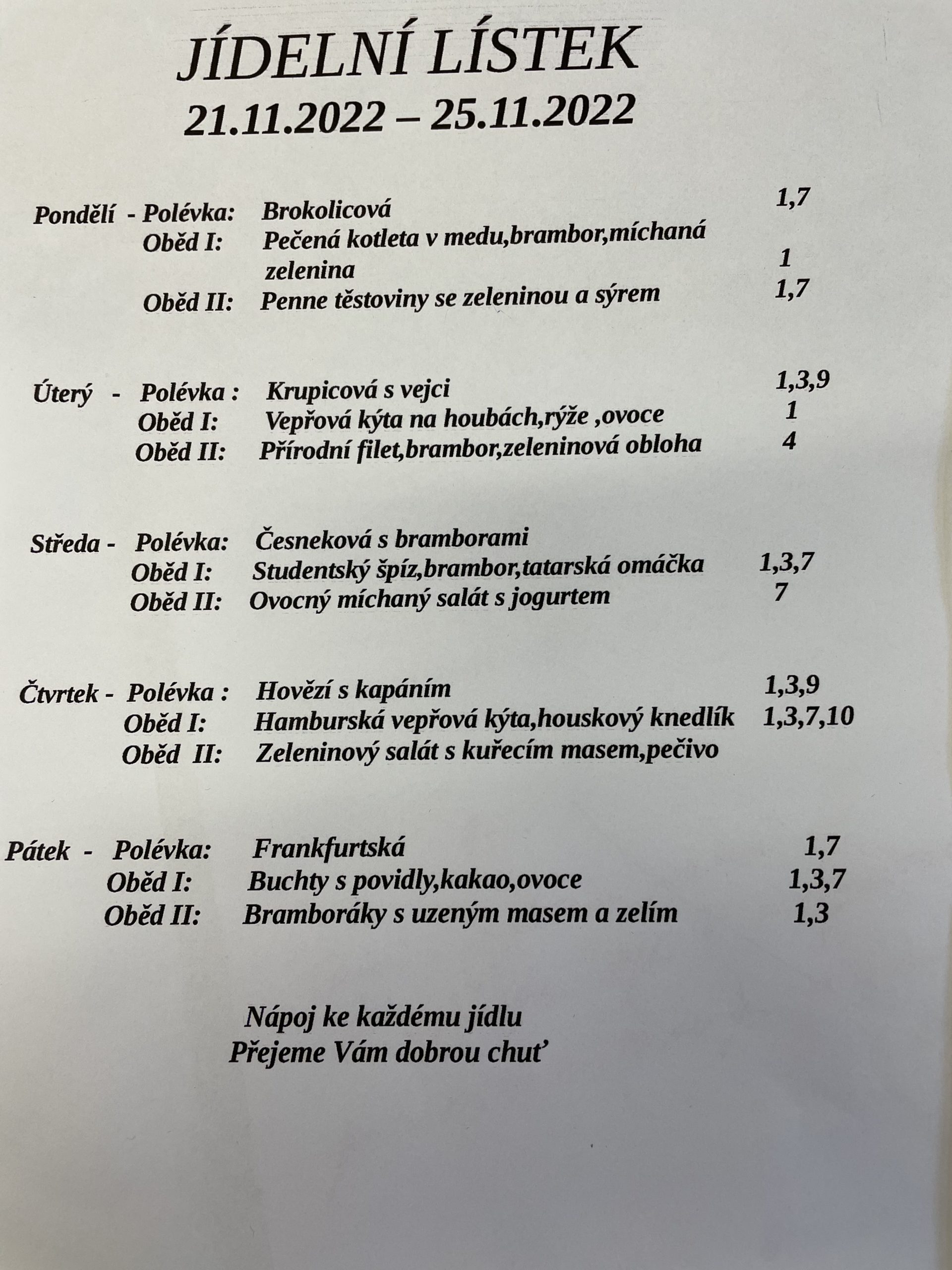 JÍDELNÍ LÍSTEK
21.11.2022 – 25.11.2022

Pondělí - Polévka: Brokolicová 1,7
Oběd I: Pečená kotleta v medu,brambor,míchaná zelenina 1
Oběd II: Penne těstoviny se zeleninou a sýrem 1,7

Úterý - Polévka : Krupicová s vejci 1,3,9
Oběd I: Vepřová kýta na houbách,rýže ,ovoce 1
Oběd II: Přírodní filet,brambor,zeleninová obloha 4

Středa - Polévka: Česneková s bramborami
Oběd I: Studentský špíz,brambor,tatarská omáčka 1,3,7
Oběd II: Ovocný míchaný salát s jogurtem 7

Čtvrtek - Polévka : Hovězí s kapáním 1,3,9
Oběd I: Hamburská vepřová kýta,houskový knedlík 1,3,7,10
Oběd II: Zeleninový salát s kuřecím masem,pečivo

Pátek - Polévka: Frankfurtská 1,7
Oběd I: Buchty s povidly,kakao,ovoce 1,3,7
Oběd II: Bramboráky s uzeným masem a zelím 1,3

Nápoj ke každému jídlu
Přejeme Vám dobrou chuť